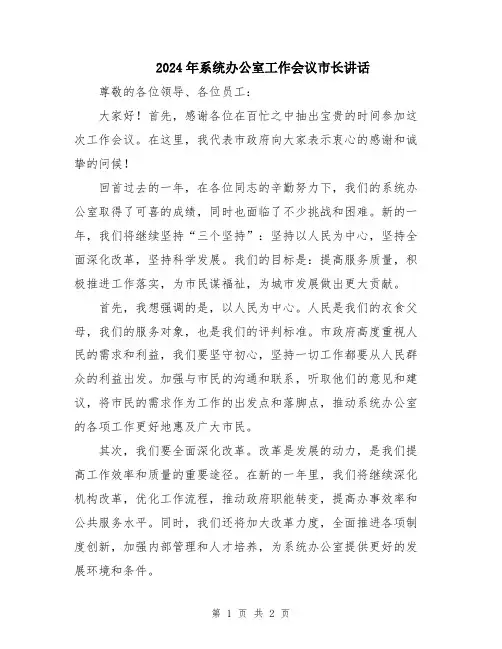 2024年系统办公室工作会议市长讲话

尊敬的各位领导、各位员工：

大家好！首先，感谢各位在百忙之中抽出宝贵的时间参加这次工作会议。在这里，我代表市政府向大家表示衷心的感谢和诚挚的问候！

回首过去的一年，在各位同志的辛勤努力下，我们的系统办公室取得了可喜的成绩，同时也面临了不少挑战和困难。新的一年，我们将继续坚持“三个坚持”：坚持以人民为中心，坚持全面深化改革，坚持科学发展。我们的目标是：提高服务质量，积极推进工作落实，为市民谋福祉，为城市发展做出更大贡献。

首先，我想强调的是，以人民为中心。人民是我们的衣食父母，我们的服务对象，也是我们的评判标准。市政府高度重视人民的需求和利益，我们要坚守初心，坚持一切工作都要从人民群众的利益出发。加强与市民的沟通和联系，听取他们的意见和建议，将市民的需求作为工作的出发点和落脚点，推动系统办公室的各项工作更好地惠及广大市民。

其次，我们要全面深化改革。改革是发展的动力，是我们提高工作效率和质量的重要途径。在新的一年里，我们将继续深化机构改革，优化工作流程，推动政府职能转变，提高办事效率和公共服务水平。同时，我们还将加大改革力度，全面推进各项制度创新，加强内部管理和人才培养，为系统办公室提供更好的发展环境和条件。

第 1 页 共 2 页